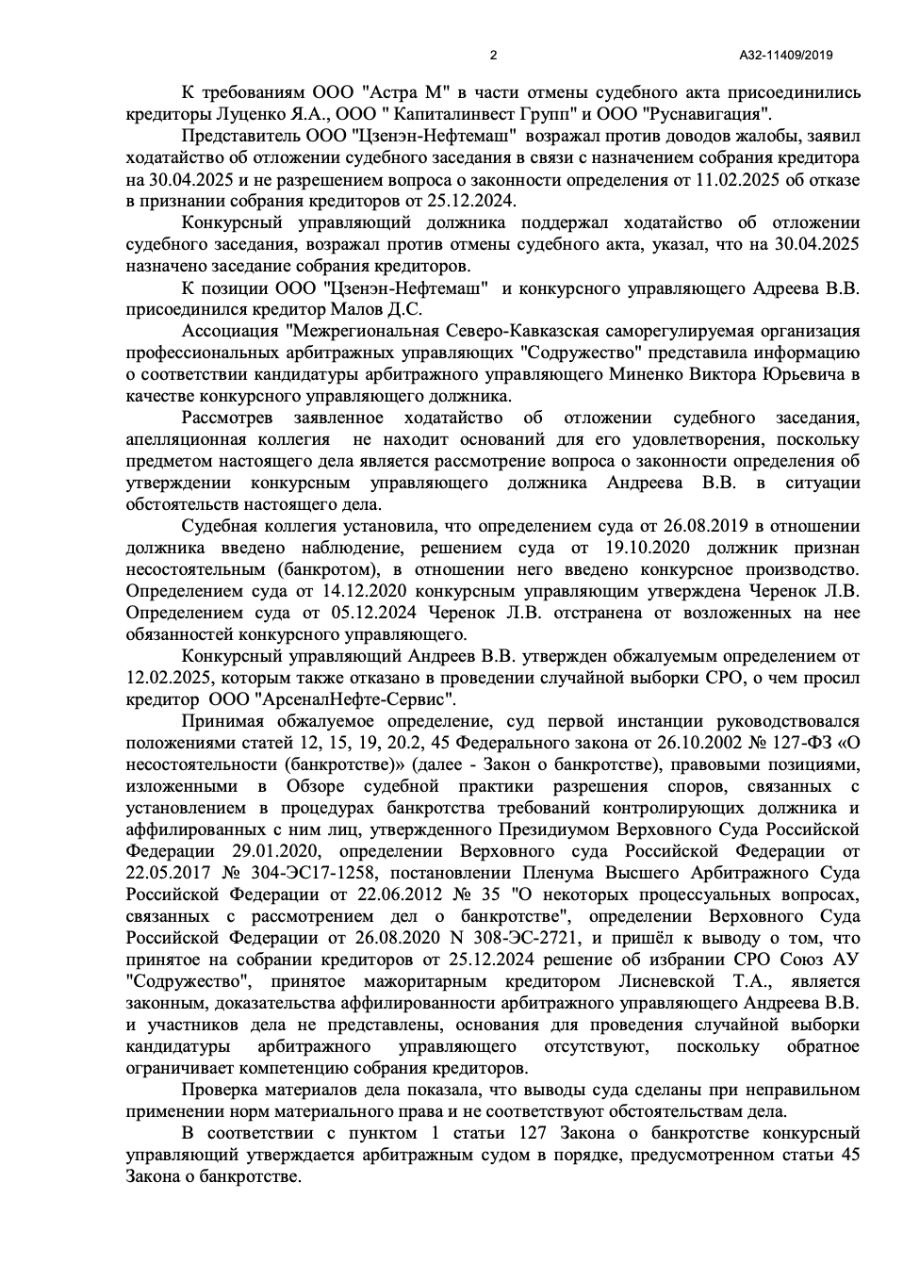 2 А32-11409/2019

К требованиям ООО "Астра М" в части отмены судебного акта присоединились кредиторы Луценко Я.А., ООО " Капиталинвест Групп" и ООО "Руснавигация".

Представитель ООО "Цзенэн-Нефтемаш" возражал против доводов жалобы, заявил ходатайство об отложении судебного заседания в связи с назначением собрания кредитора на 30.04.2025 и не разрешением вопроса о законности определения от 11.02.2025 об отказе в признании собрания кредиторов от 25.12.2024.

Конкурсный управляющий должника поддержал ходатайство об отложении судебного заседания, возражал против отмены судебного акта, указал, что на 30.04.2025 назначено заседание собрания кредиторов.

К позиции ООО "Цзенэн-Нефтемаш" и конкурсного управляющего Адреева В.В. присоединился кредитор Малов Д.С.

Ассоциация "Межрегиональная Северо-Кавказская саморегулируемая организация профессиональных арбитражных управляющих "Содружество" представила информацию о соответствии кандидатуры арбитражного управляющего Миненко Виктора Юрьевича в качестве конкурсного управляющего должника.

Рассмотрев заявленное ходатайство об отложении судебного заседания, апелляционная коллегия не находит оснований для его удовлетворения, поскольку предметом настоящего дела является рассмотрение вопроса о законности определения об утверждении конкурсным управляющего должника Андреева В.В. в ситуации обстоятельств настоящего дела.

Судебная коллегия установила, что определением суда от 26.08.2019 в отношении должника введено наблюдение, решением суда от 19.10.2020 должник признан несостоятельным (банкротом), в отношении него введено конкурсное производство. Определением суда от 14.12.2020 конкурсным управляющим утверждена Черенок Л.В. Определением суда от 05.12.2024 Черенок Л.В. отстранена от возложенных на нее обязанностей конкурсного управляющего.

Конкурсный управляющий Андреев В.В. утвержден обжалуемым определением от 12.02.2025, которым также отказано в проведении случайной выборки СРО, о чем просил кредитор ООО "АрсеналНефте-Сервис".

Принимая обжалуемое определение, суд первой инстанции руководствовался положениями статей 12, 15, 19, 20.2, 45 Федерального закона от 26.10.2002 № 127-ФЗ «О несостоятельности (банкротстве)» (далее - Закон о банкротстве), правовыми позициями, изложенными в Обзоре судебной практики разрешения споров, связанных с установлением в процедурах банкротства требований контролирующих должника и аффилированных с ним лиц, утвержденного Президиумом Верховного Суда Российской Федерации 29.01.2020, определении Верховного суда Российской Федерации от 22.05.2017 № 304-ЭС17-1258, постановлении Пленума Высшего Арбитражного Суда Российской Федерации от 22.06.2012 № 35 "О некоторых процессуальных вопросах, связанных с рассмотрением дел о банкротстве", определении Верховного Суда Российской Федерации от 26.08.2020 N 308-ЭС-2721, и пришёл к выводу о том, что принятое на собрании кредиторов от 25.12.2024 решение об избрании СРО Союз АУ "Содружество", принятое мажоритарным кредитором Лисневской Т.А., является законным, доказательства аффилированности арбитражного управляющего Андреева В.В. и участников дела не представлены, основания для проведения случайной выборки кандидатуры арбитражного управляющего отсутствуют, поскольку обратное ограничивает компетенцию собрания кредиторов.

Проверка материалов дела показала, что выводы суда сделаны при неправильном применении норм материального права и не соответствуют обстоятельствам дела.

В соответствии с пунктом 1 статьи 127 Закона о банкротстве конкурсный управляющий утверждается арбитражным судом в порядке, предусмотренном статьи 45 Закона о банкротстве.